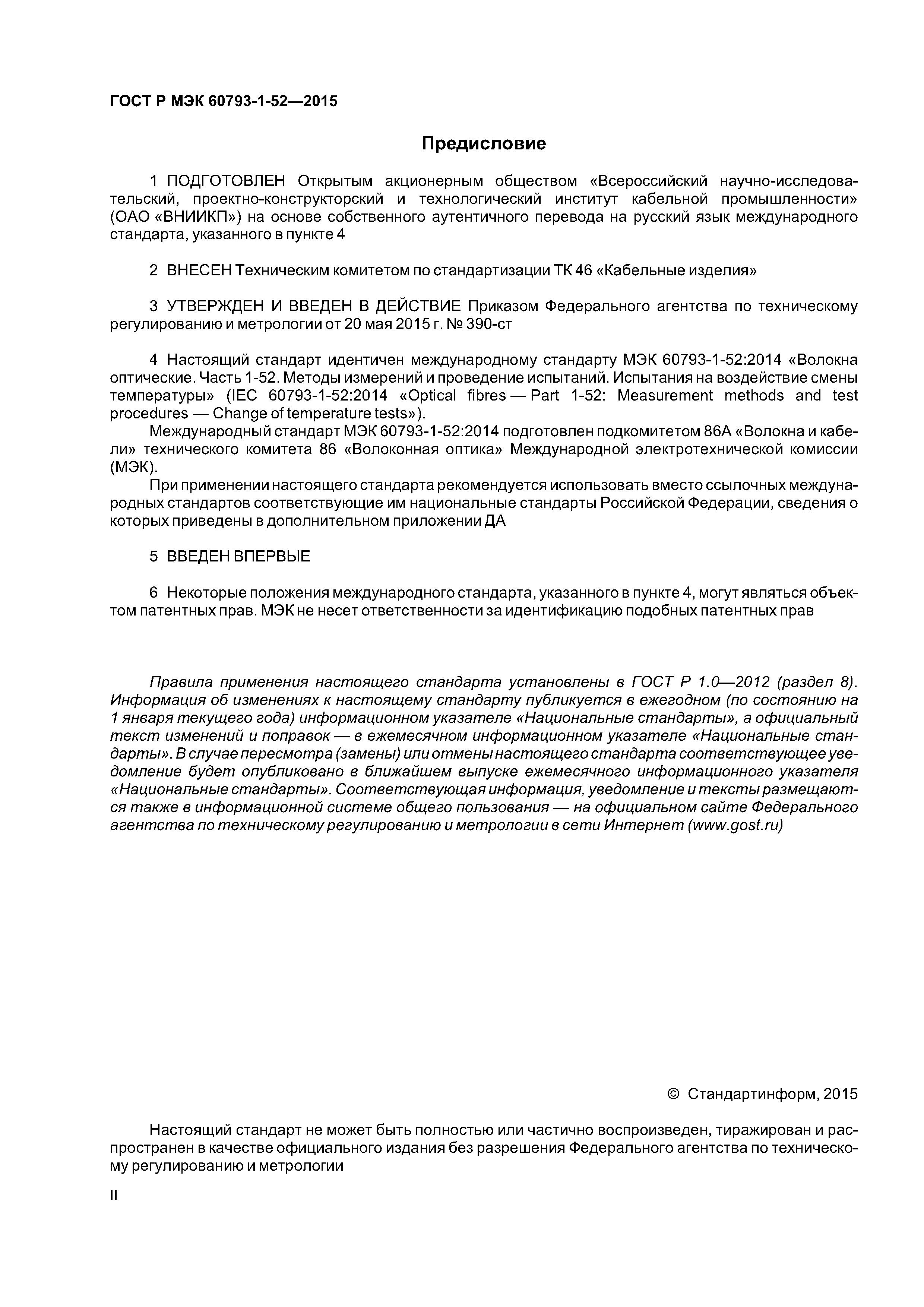 ГОСТ Р МЭК 60793-1-52—2015

Предисловие

1 ПОДГОТОВЛЕН Открытым акционерным обществом «Всероссийский научно-исследовательский, проектно-конструкторский и технологический институт кабельной промышленности» (ОАО «ВНИИКП») на основе собственного аутентичного перевода на русский язык международного стандарта, указанного в пункте 4

2 ВНЕСЕН Техническим комитетом по стандартизации ТК 46 «Кабельные изделия»

3 УТВЕРЖДЕН И ВВЕДЕН В ДЕЙСТВИЕ Приказом Федерального агентства по техническому регулированию и метрологии от 20 мая 2015 г. № 390-ст

4 Настоящий стандарт идентичен международному стандарту МЭК 60793-1-52:2014 «Волокна оптические. Часть 1-52. Методы измерений и проведение испытаний. Испытания на воздействие смены температуры» (IEC 60793-1-52:2014 «Optical fibres — Part 1-52: Measurement methods and test procedures — Change of temperature tests»).

Международный стандарт МЭК 60793-1-52:2014 подготовлен подкомитетом 86А «Волокна и кабели» технического комитета 86 «Волоконная оптика» Международной электротехнической комиссии (МЭК).

При применении настоящего стандарта рекомендуется использовать вместо ссылочных международных стандартов соответствующие им национальные стандарты Российской Федерации, сведения о которых приведены в дополнительном приложении ДА

5 ВВЕДЕН ВПЕРВЫЕ

6 Некоторые положения международного стандарта, указанного в пункте 4, могут являться объектом патентных прав. МЭК не несет ответственности за идентификацию подобных патентных прав

Правила применения настоящего стандарта установлены в ГОСТ Р 1.0—2012 (раздел 8). Информация об изменениях к настоящему стандарту публикуется в ежегодном (по состоянию на 1 января текущего года) информационном указателе «Национальные стандарты», а официальный текст изменений и поправок — в ежемесячном информационном указателе «Национальные стандарты». В случае пересмотра (замены) или отмены настоящего стандарта соответствующее уведомление будет опубликовано в ближайшем выпуске ежемесячного информационного указателя «Национальные стандарты». Соответствующая информация, уведомление и тексты размещаются также в информационной системе общего пользования — на официальном сайте Федерального агентства по техническому регулированию и метрологии в сети Интернет (www.gost.ru)

© Стандартинформ, 2015

Настоящий стандарт не может быть полностью или частично воспроизведен, тиражирован и распространен в качестве официального издания без разрешения Федерального агентства по техническому регулированию и метрологии

II